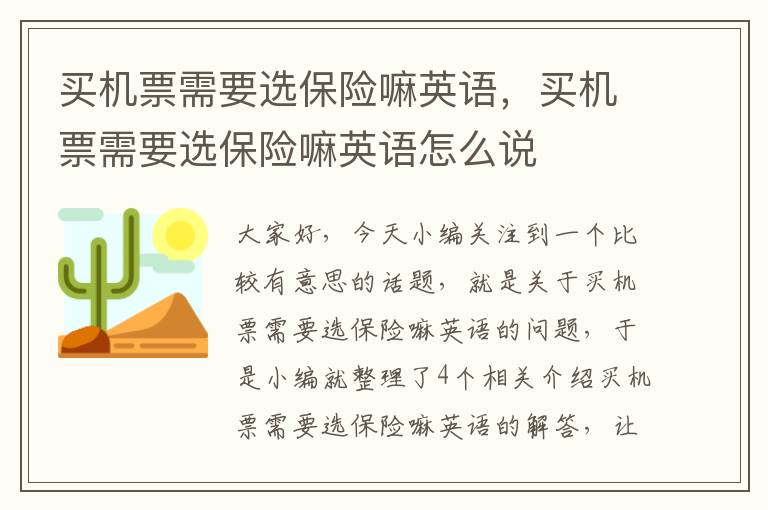 买机票需要选保险嘛英语，买机票需要选保险嘛英语怎么说

大家好，今天小编关注到一个比较有意思的话题，就是关于买机票需要选保险嘛英语的问题，于是小编就整理了4个相关介绍买机票需要选保险嘛英语的解答，让